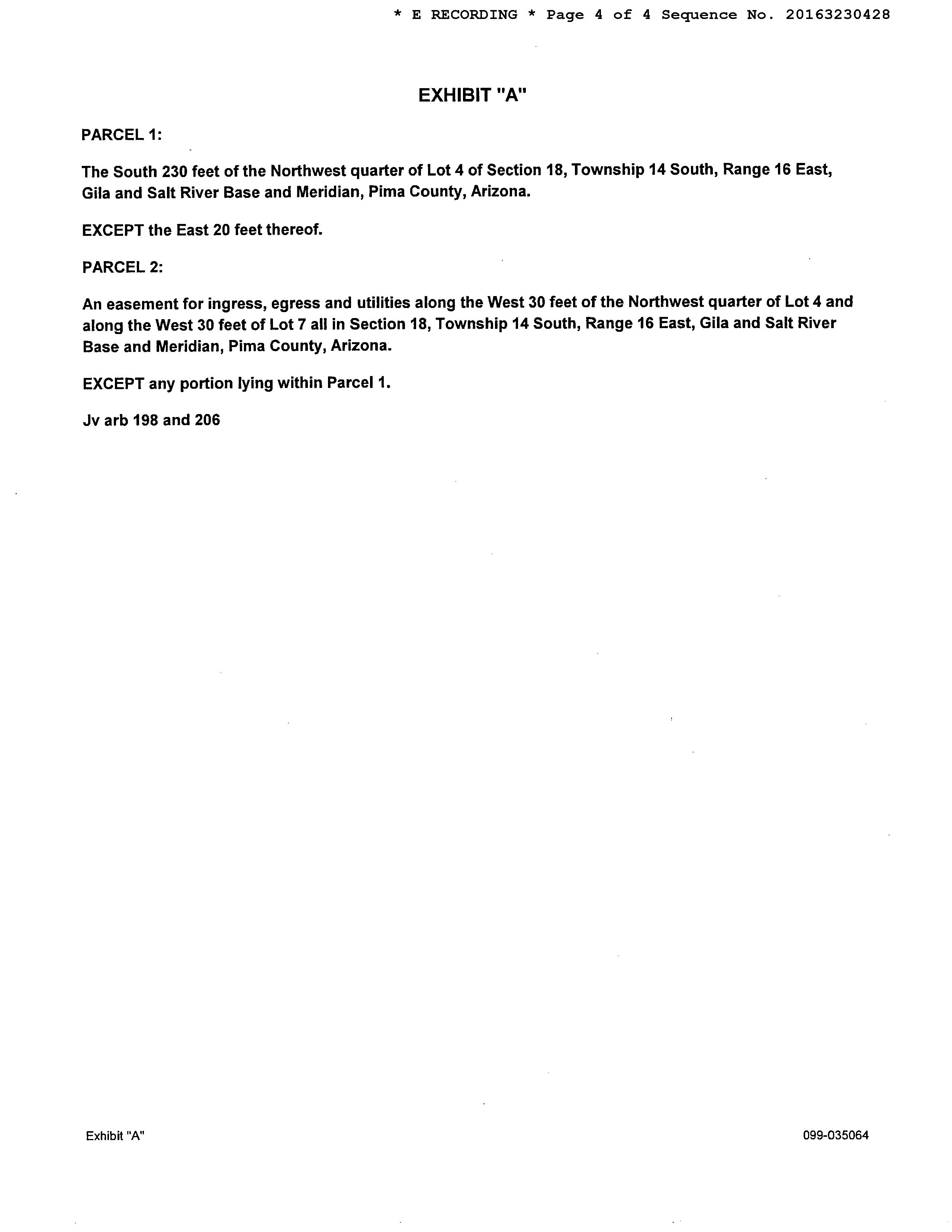 * E RECORDING * Page 4 of 4 Sequence No. 20163230428

EXHIBIT "A"

PARCEL 1:

The South 230 feet of the Northwest quarter of Lot 4 of Section 18, Township 14 South, Range 16 East, Gila and Salt River Base and Meridian, Pima County, Arizona.

EXCEPT the East 20 feet thereof.

PARCEL 2:

An easement for ingress, egress and utilities along the West 30 feet of the Northwest quarter of Lot 4 and along the West 30 feet of Lot 7 all in Section 18, Township 14 South, Range 16 East, Gila and Salt River Base and Meridian, Pima County, Arizona.

EXCEPT any portion lying within Parcel 1.

Jv arb 198 and 206

Exhibit "A"

099-035064